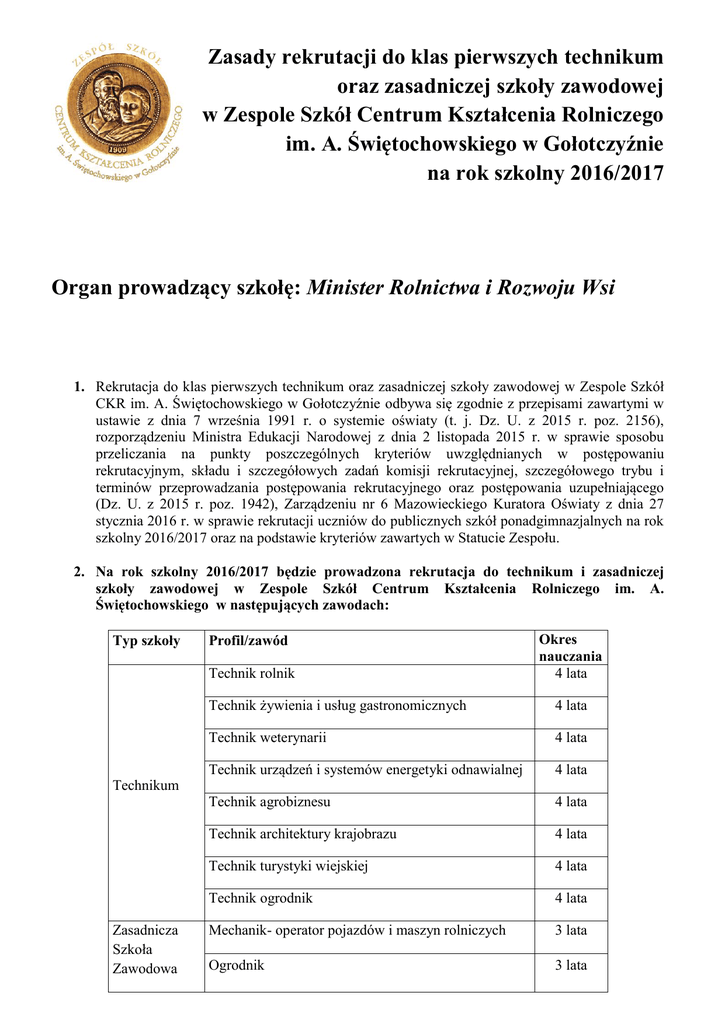 ZESPÓŁ SZKÓŁ CENTRUM KSZTAŁCENIA ROLNICZEGO im. A. Świętochowskiego w Gołotczyźnie 1909

Zasady rekrutacji do klas pierwszych technikum oraz zasadniczej szkoły zawodowej w Zespole Szkół Centrum Kształcenia Rolniczego im. A. Świętochowskiego w Gołotczyźnie na rok szkolny 2016/2017

Organ prowadzący szkołę: Minister Rolnictwa i Rozwoju Wsi

1. Rekrutacja do klas pierwszych technikum oraz zasadniczej szkoły zawodowej w Zespole Szkół CKR im. A. Świętochowskiego w Gołotczyźnie odbywa się zgodnie z przepisami zawartymi w ustawie z dnia 7 września 1991 r. o systemie oświaty (t. j. Dz. U. z 2015 r. poz. 2156), rozporządzeniu Ministra Edukacji Narodowej z dnia 2 listopada 2015 r. w sprawie sposobu przeliczania na punkty poszczególnych kryteriów uwzględnianych w postępowaniu rekrutacyjnym, składu i szczegółowych zadań komisji rekrutacyjnej, szczegółowego trybu i terminów przeprowadzania postępowania rekrutacyjnego oraz postępowania uzupełniającego (Dz. U. z 2015 r. poz. 1942), Zarządzeniu nr 6 Mazowieckiego Kuratora Oświaty z dnia 27 stycznia 2016 r. w sprawie rekrutacji uczniów do publicznych szkół ponadgimnazjalnych na rok szkolny 2016/2017 oraz na podstawie kryteriów zawartych w Statucie Zespołu.

2. Na rok szkolny 2016/2017 będzie prowadzona rekrutacja do technikum i zasadniczej szkoły zawodowej w Zespole Szkół Centrum Kształcenia Rolniczego im. A. Świętochowskiego w następujących zawodach:

| Typ szkoły | Profil/zawód | Okres nauczania |
|---|---|---|
| Technikum | Technik rolnik | 4 lata |
| | Technik żywienia i usług gastronomicznych | 4 lata |
| | Technik weterynarii | 4 lata |
| | Technik urządzeń i systemów energetyki odnawialnej | 4 lata |
| | Technik agrobiznesu | 4 lata |
| | Technik architektury krajobrazu | 4 lata |
| | Technik turystyki wiejskiej | 4 lata |
| | Technik ogrodnik | 4 lata |
| Zasadnicza Szkoła Zawodowa | Mechanik- operator pojazdów i maszyn rolniczych | 3 lata |
| | Ogrodnik | 3 lata |